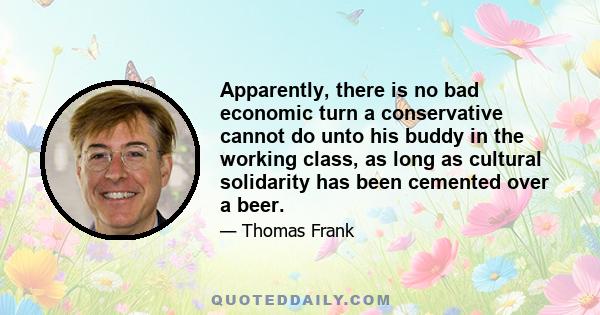 Apparently, there is no bad economic turn a conservative cannot do unto his buddy in the working class, as long as cultural solidarity has been cemented over a beer.

— Thomas Frank

QUOTEDDAILY.COM